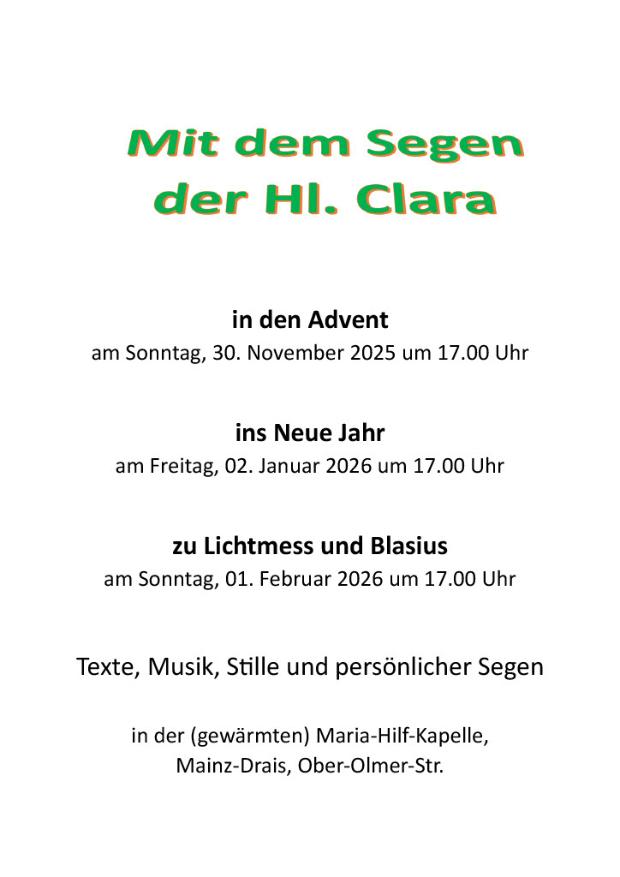 Mit dem Segen der Hl. Clara

in den Advent
am Sonntag, 30. November 2025 um 17.00 Uhr

ins Neue Jahr
am Freitag, 02. Januar 2026 um 17.00 Uhr

zu Lichtmess und Blasius
am Sonntag, 01. Februar 2026 um 17.00 Uhr

Texte, Musik, Stille und persönlicher Segen

in der (gewärmten) Maria-Hilf-Kapelle, Mainz-Drais, Ober-Olmer-Str.